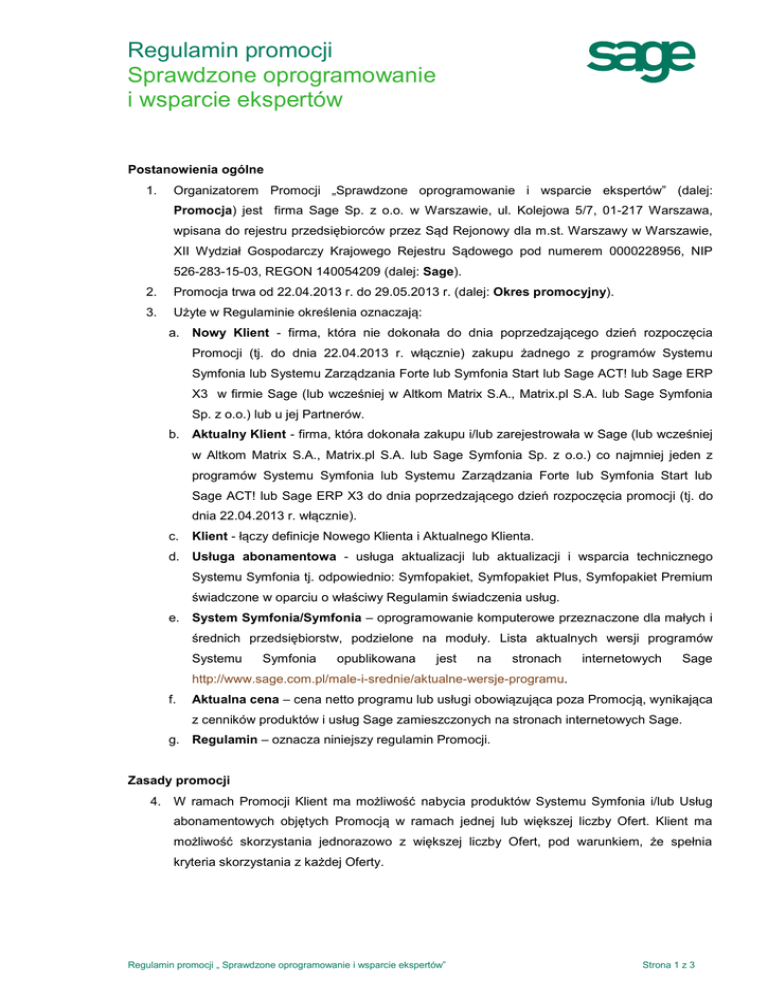 Regulamin promocji
Sprawdzone oprogramowanie
i wsparcie ekspertów

sage

Postanowienia ogólne

1. Organizatorem Promocji „Sprawdzone oprogramowanie i wsparcie ekspertów" (dalej: Promocja) jest firma Sage Sp. z o.o. w Warszawie, ul. Kolejowa 5/7, 01-217 Warszawa, wpisana do rejestru przedsiębiorców przez Sąd Rejonowy dla m.st. Warszawy w Warszawie, XII Wydział Gospodarczy Krajowego Rejestru Sądowego pod numerem 0000228956, NIP 526-283-15-03, REGON 140054209 (dalej: Sage).

2. Promocja trwa od 22.04.2013 r. do 29.05.2013 r. (dalej: Okres promocyjny).

3. Użyte w Regulaminie określenia oznaczają:

a. Nowy Klient - firma, która nie dokonała do dnia poprzedzającego dzień rozpoczęcia Promocji (tj. do dnia 22.04.2013 r. włącznie) zakupu żadnego z programów Systemu Symfonia lub Systemu Zarządzania Forte lub Symfonia Start lub Sage ACT! lub Sage ERP X3 w firmie Sage (lub wcześniej w Altkom Matrix S.A., Matrix.pl S.A. lub Sage Symfonia Sp. z o.o.) lub u jej Partnerów.

b. Aktualny Klient - firma, która dokonała zakupu i/lub zarejestrowała w Sage (lub wcześniej w Altkom Matrix S.A., Matrix.pl S.A. lub Sage Symfonia Sp. z o.o.) co najmniej jeden z programów Systemu Symfonia lub Systemu Zarządzania Forte lub Symfonia Start lub Sage ACT! lub Sage ERP X3 do dnia poprzedzającego dzień rozpoczęcia promocji (tj. do dnia 22.04.2013 r. włącznie).

c. Klient - łączy definicje Nowego Klienta i Aktualnego Klienta.

d. Usługa abonamentowa - usługa aktualizacji lub aktualizacji i wsparcia technicznego Systemu Symfonia tj. odpowiednio: Symfopakiet, Symfopakiet Plus, Symfopakiet Premium świadczone w oparciu o właściwy Regulamin świadczenia usług.

e. System Symfonia/Symfonia – oprogramowanie komputerowe przeznaczone dla małych i średnich przedsiębiorstw, podzielone na moduły. Lista aktualnych wersji programów Systemu Symfonia opublikowana jest na stronach internetowych Sage http://www.sage.com.pl/male-i-srednie/aktualne-wersje-programu.

f. Aktualna cena – cena netto programu lub usługi obowiązująca poza Promocją, wynikająca z cenników produktów i usług Sage zamieszczonych na stronach internetowych Sage.

g. Regulamin – oznacza niniejszy regulamin Promocji.

Zasady promocji

4. W ramach Promocji Klient ma możliwość nabycia produktów Systemu Symfonia i/lub Usług abonamentowych objętych Promocją w ramach jednej lub większej liczby Ofert. Klient ma możliwość skorzystania jednorazowo z większej liczby Ofert, pod warunkiem, że spełnia kryteria skorzystania z każdej Oferty.

Regulamin promocji „ Sprawdzone oprogramowanie i wsparcie ekspertów"

Strona 1 z 3